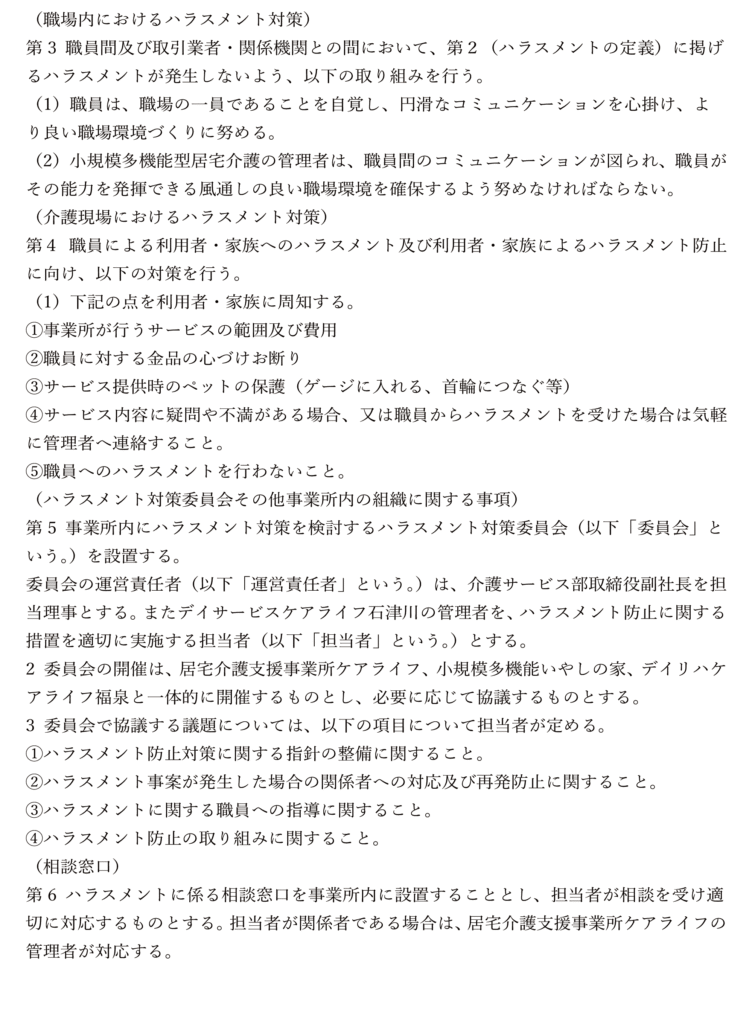 （職場内におけるハラスメント対策）
第３ 職員間及び取引業者・関係機関との間において、第２（ハラスメントの定義）に掲げるハラスメントが発生しないよう、以下の取り組みを行う。
（1）職員は、職場の一員であることを自覚し、円滑なコミュニケーションを心掛け、より良い職場環境づくりに努める。
（2）小規模多機能型居宅介護の管理者は、職員間のコミュニケーションが図られ、職員がその能力を発揮できる風通しの良い職場環境を確保するよう努めなければならない。
（介護現場におけるハラスメント対策）
第４ 職員による利用者・家族へのハラスメント及び利用者・家族によるハラスメント防止に向け、以下の対策を行う。
（1）下記の点を利用者・家族に周知する。
①事業所が行うサービスの範囲及び費用
②職員に対する金品の心づけお断り
③サービス提供時のペットの保護（ゲージに入れる、首輪につなぐ等）
④サービス内容に疑問や不満がある場合、又は職員からハラスメントを受けた場合は気軽に管理者へ連絡すること。
⑤職員へのハラスメントを行わないこと。
（ハラスメント対策委員会その他事業所内の組織に関する事項）
第５ 事業所内にハラスメント対策を検討するハラスメント対策委員会（以下「委員会」という。）を設置する。
委員会の運営責任者（以下「運営責任者」という。）は、介護サービス部取締役副社長を担当理事とする。またデイサービスケアライフ石津川の管理者を、ハラスメント防止に関する措置を適切に実施する担当者（以下「担当者」という。）とする。
2 委員会の開催は、居宅介護支援事業所ケアライフ、小規模多機能いやしの家、デイリハケアライフ福泉と一体的に開催するものとし、必要に応じて協議するものとする。
3 委員会で協議する議題については、以下の項目について担当者が定める。
①ハラスメント防止対策に関する指針の整備に関すること。
②ハラスメント事案が発生した場合の関係者への対応及び再発防止に関すること。
③ハラスメントに関する職員への指導に関すること。
④ハラスメント防止の取り組みに関すること。
（相談窓口）
第６ ハラスメントに係る相談窓口を事業所内に設置することとし、担当者が相談を受け適切に対応するものとする。担当者が関係者である場合は、居宅介護支援事業所ケアライフの管理者が対応する。